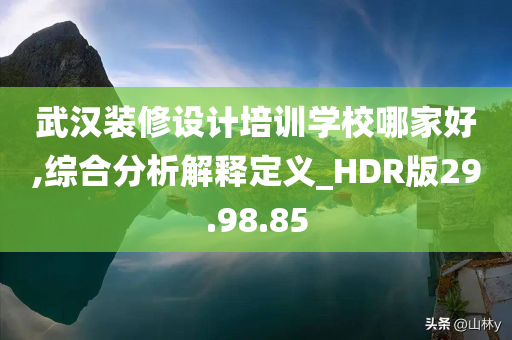 武汉装修设计培训学校哪家好,综合分析解释定义_HDR版29.98.85

头条 @山林y